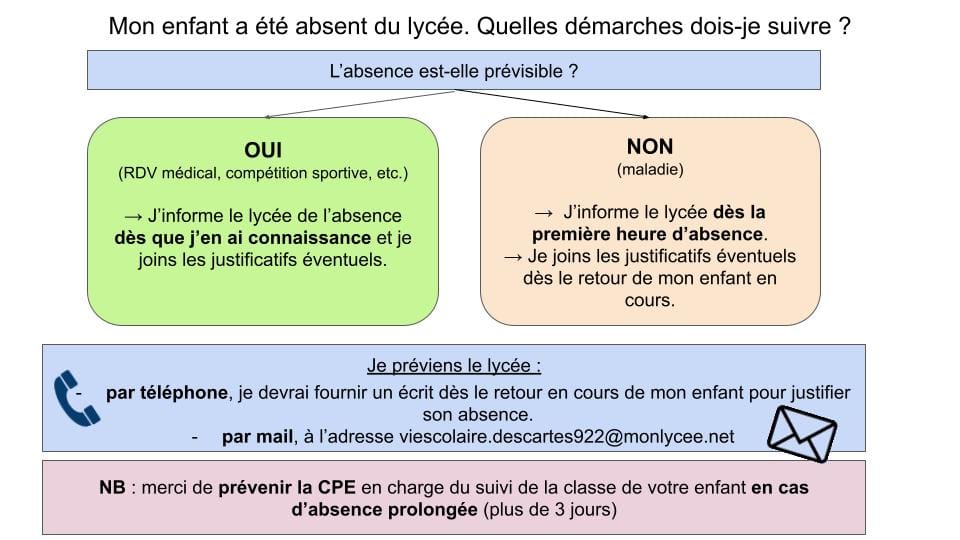 Mon enfant a été absent du lycée. Quelles démarches dois-je suivre ?

L'absence est-elle prévisible ?

OUI
(RDV médical, compétition sportive, etc.)

→ J'informe le lycée de l'absence dès que j'en ai connaissance et je joins les justificatifs éventuels.

NON
(maladie)

→ J'informe le lycée dès la première heure d'absence.
→ Je joins les justificatifs éventuels dès le retour de mon enfant en cours.

Je préviens le lycée :
- par téléphone, je devrai fournir un écrit dès le retour en cours de mon enfant pour justifier son absence.
- par mail, à l'adresse viescolaire.descartes922@monlycee.net

NB : merci de prévenir la CPE en charge du suivi de la classe de votre enfant en cas d'absence prolongée (plus de 3 jours)